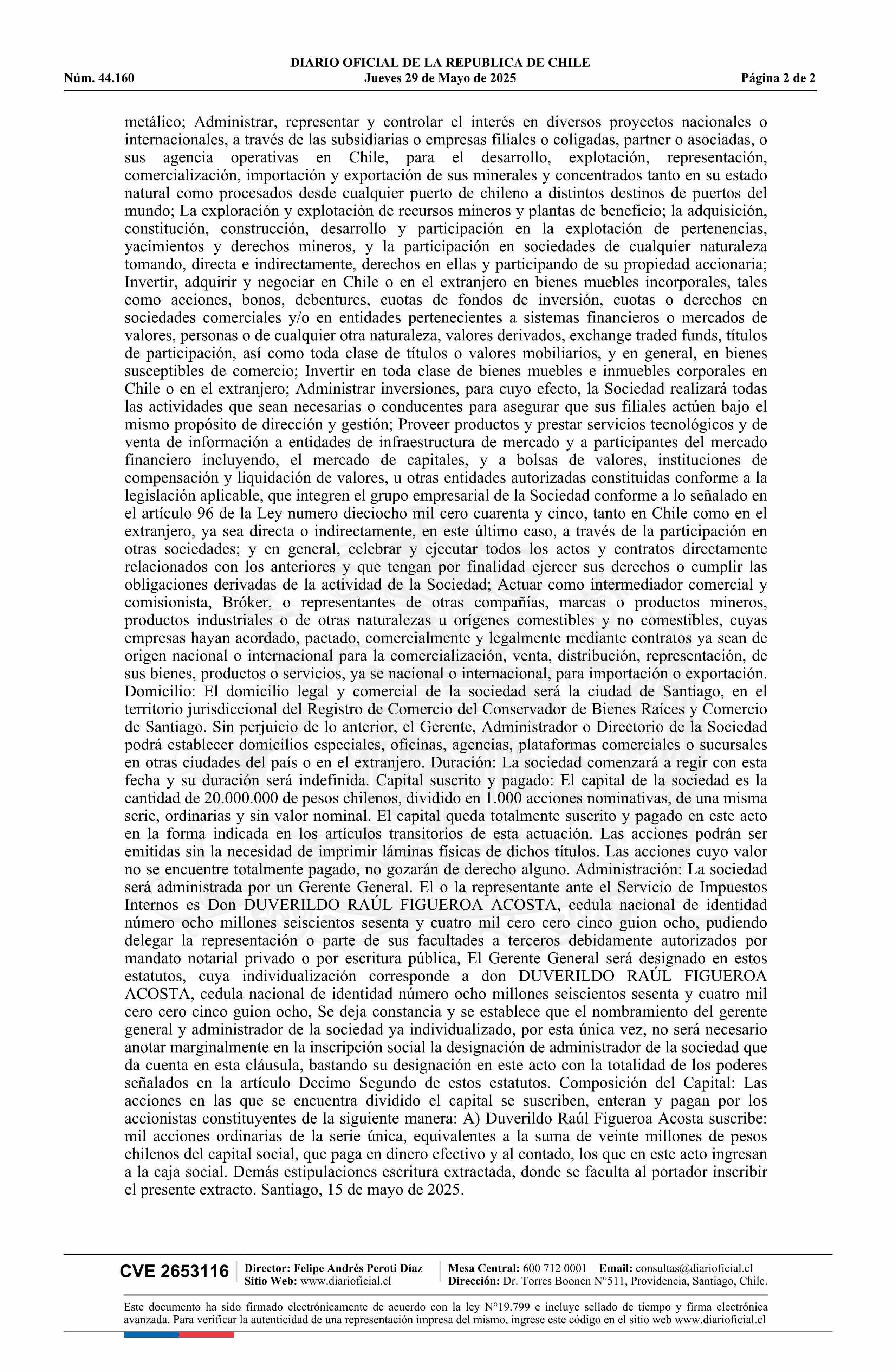 DIARIO OFICIAL DE LA REPUBLICA DE CHILE
Núm. 44.160 Jueves 29 de Mayo de 2025 Página 2 de 2

metálico; Administrar, representar y controlar el interés en diversos proyectos nacionales o internacionales, a través de las subsidiarias o empresas filiales o coligadas, partner o asociadas, o sus agencia operativas en Chile, para el desarrollo, explotación, representación, comercialización, importación y exportación de sus minerales y concentrados tanto en su estado natural como procesados desde cualquier puerto de chileno a distintos destinos de puertos del mundo; La exploración y explotación de recursos mineros y plantas de beneficio; la adquisición, constitución, construcción, desarrollo y participación en la explotación de pertenencias, yacimientos y derechos mineros, y la participación en sociedades de cualquier naturaleza tomando, directa e indirectamente, derechos en ellas y participando de su propiedad accionaria; Invertir, adquirir y negociar en Chile o en el extranjero en bienes muebles incorporales, tales como acciones, bonos, debentures, cuotas de fondos de inversión, cuotas o derechos en sociedades comerciales y/o en entidades pertenecientes a sistemas financieros o mercados de valores, personas o de cualquier otra naturaleza, valores derivados, exchange traded funds, títulos de participación, así como toda clase de títulos o valores mobiliarios, y en general, en bienes susceptibles de comercio; Invertir en toda clase de bienes muebles e inmuebles corporales en Chile o en el extranjero; Administrar inversiones, para cuyo efecto, la Sociedad realizará todas las actividades que sean necesarias o conducentes para asegurar que sus filiales actúen bajo el mismo propósito de dirección y gestión; Proveer productos y prestar servicios tecnológicos y de venta de información a entidades de infraestructura de mercado y a participantes del mercado financiero incluyendo, el mercado de capitales, y a bolsas de valores, instituciones de compensación y liquidación de valores, u otras entidades autorizadas constituidas conforme a la legislación aplicable, que integren el grupo empresarial de la Sociedad conforme a lo señalado en el artículo 96 de la Ley numero dieciocho mil cero cuarenta y cinco, tanto en Chile como en el extranjero, ya sea directa o indirectamente, en este último caso, a través de la participación en otras sociedades; y en general, celebrar y ejecutar todos los actos y contratos directamente relacionados con los anteriores y que tengan por finalidad ejercer sus derechos o cumplir las obligaciones derivadas de la actividad de la Sociedad; Actuar como intermediador comercial y comisionista, Bróker, o representantes de otras compañías, marcas o productos mineros, productos industriales o de otras naturalezas u orígenes comestibles y no comestibles, cuyas empresas hayan acordado, pactado, comercialmente y legalmente mediante contratos ya sean de origen nacional o internacional para la comercialización, venta, distribución, representación, de sus bienes, productos o servicios, ya se nacional o internacional, para importación o exportación. Domicilio: El domicilio legal y comercial de la sociedad será la ciudad de Santiago, en el territorio jurisdiccional del Registro de Comercio del Conservador de Bienes Raíces y Comercio de Santiago. Sin perjuicio de lo anterior, el Gerente, Administrador o Directorio de la Sociedad podrá establecer domicilios especiales, oficinas, agencias, plataformas comerciales o sucursales en otras ciudades del país o en el extranjero. Duración: La sociedad comenzará a regir con esta fecha y su duración será indefinida. Capital suscrito y pagado: El capital de la sociedad es la cantidad de 20.000.000 de pesos chilenos, dividido en 1.000 acciones nominativas, de una misma serie, ordinarias y sin valor nominal. El capital queda totalmente suscrito y pagado en este acto en la forma indicada en los artículos transitorios de esta actuación. Las acciones podrán ser emitidas sin la necesidad de imprimir láminas físicas de dichos títulos. Las acciones cuyo valor no se encuentre totalmente pagado, no gozarán de derecho alguno. Administración: La sociedad será administrada por un Gerente General. El o la representante ante el Servicio de Impuestos Internos es Don DUVERILDO RAÚL FIGUEROA ACOSTA, cedula nacional de identidad número ocho millones seiscientos sesenta y cuatro mil cero cero cinco guion ocho, pudiendo delegar la representación o parte de sus facultades a terceros debidamente autorizados por mandato notarial privado o por escritura pública, El Gerente General será designado en estos estatutos, cuya individualización corresponde a don DUVERILDO RAÚL FIGUEROA ACOSTA, cedula nacional de identidad número ocho millones seiscientos sesenta y cuatro mil cero cero cinco guion ocho, Se deja constancia y se establece que el nombramiento del gerente general y administrador de la sociedad ya individualizado, por esta única vez, no será necesario anotar marginalmente en la inscripción social la designación de administrador de la sociedad que da cuenta en esta cláusula, bastando su designación en este acto con la totalidad de los poderes señalados en la artículo Decimo Segundo de estos estatutos. Composición del Capital: Las acciones en las que se encuentra dividido el capital se suscriben, enteran y pagan por los accionistas constituyentes de la siguiente manera: A) Duverildo Raúl Figueroa Acosta suscribe: mil acciones ordinarias de la serie única, equivalentes a la suma de veinte millones de pesos chilenos del capital social, que paga en dinero efectivo y al contado, los que en este acto ingresan a la caja social. Demás estipulaciones escritura extractada, donde se faculta al portador inscribir el presente extracto. Santiago, 15 de mayo de 2025.

CVE 2653116 Director: Felipe Andrés Peroti Díaz Sitio Web: www.diarioficial.cl Mesa Central: 600 712 0001 Email: consultas@diarioficial.cl Dirección: Dr. Torres Boonen N°511, Providencia, Santiago, Chile.

Este documento ha sido firmado electrónicamente de acuerdo con la ley N°19.799 e incluye sellado de tiempo y firma electrónica avanzada. Para verificar la autenticidad de una representación impresa del mismo, ingrese este código en el sitio web www.diarioficial.cl